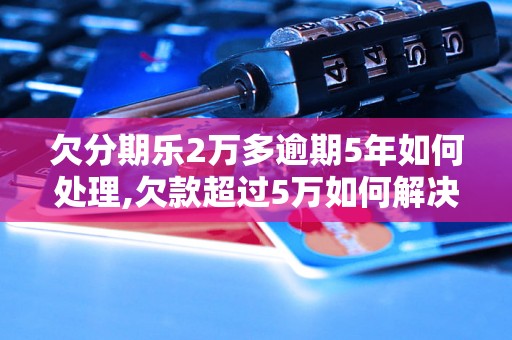 欠分期乐2万多逾期5年如何处理,欠款超过5万如何解决